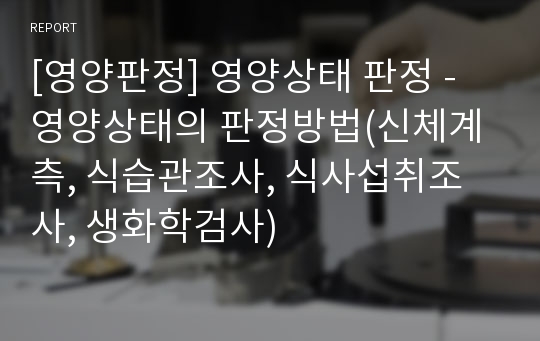 REPORT

[영양판정] 영양상태 판정 - 영양상태의 판정방법(신체계측, 식습관조사, 식사섭취조사, 생화학검사)